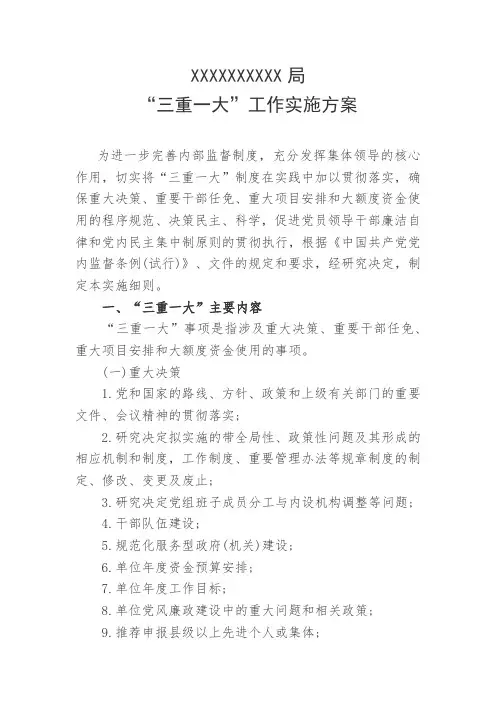 XXXXXXXXXXX 局
“三重一大”工作实施方案

为进一步完善内部监督制度，充分发挥集体领导的核心作用，切实将“三重一大”制度在实践中加以贯彻落实，确保重大决策、重要干部任免、重大项目安排和大额度资金使用的程序规范、决策民主、科学，促进党员领导干部廉洁自律和党内民主集中制原则的贯彻执行，根据《中国共产党党内监督条例(试行)》、文件的规定和要求，经研究决定，制定本实施细则。

一、“三重一大”主要内容

“三重一大”事项是指涉及重大决策、重要干部任免、重大项目安排和大额度资金使用的事项。

(一)重大决策

1.党和国家的路线、方针、政策和上级有关部门的重要文件、会议精神的贯彻落实；

2.研究决定拟实施的带全局性、政策性问题及其形成的相应机制和制度，工作制度、重要管理办法等规章制度的制定、修改、变更及废止；

3.研究决定党组班子成员分工与内设机构调整等问题；

4.干部队伍建设；

5.规范化服务型政府(机关)建设；

6.单位年度资金预算安排；

7.单位年度工作目标；

8.单位党风廉政建设中的重大问题和相关政策；

9.推荐申报县级以上先进个人或集体；